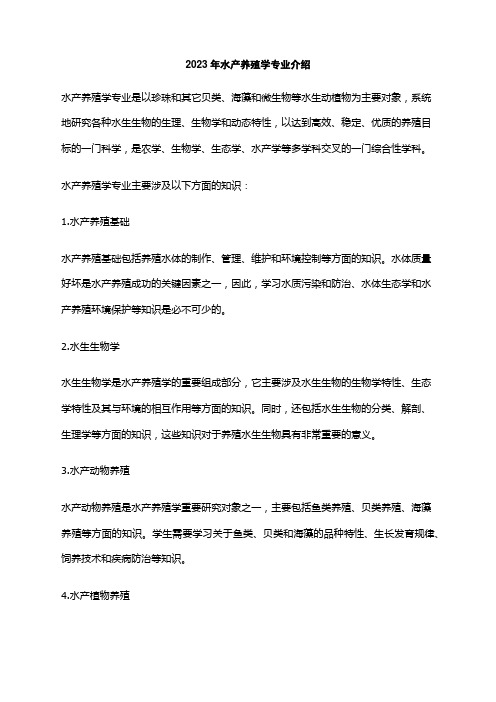 2023年水产养殖学专业介绍

水产养殖学专业是以珍珠和其它贝类、海藻和微生物等水生动植物为主要对象，系统地研究各种水生生物的生理、生物学和动态特性，以达到高效、稳定、优质的养殖目标的一门科学，是农学、生物学、生态学、水产学等多学科交叉的一门综合性学科。

水产养殖学专业主要涉及以下方面的知识：

1.水产养殖基础

水产养殖基础包括养殖水体的制作、管理、维护和环境控制等方面的知识。水体质量好坏是水产养殖成功的关键因素之一，因此，学习水质污染和防治、水体生态学和水产养殖环境保护等知识是必不可少的。

2.水生生物学

水生生物学是水产养殖学的重要组成部分，它主要涉及水生生物的生物学特性、生态学特性及其与环境的相互作用等方面的知识。同时，还包括水生生物的分类、解剖、生理学等方面的知识，这些知识对于养殖水生生物具有非常重要的意义。

3.水产动物养殖

水产动物养殖是水产养殖学重要研究对象之一，主要包括鱼类养殖、贝类养殖、海藻养殖等方面的知识。学生需要学习关于鱼类、贝类和海藻的品种特性、生长发育规律、饲养技术和疾病防治等知识。

4.水产植物养殖